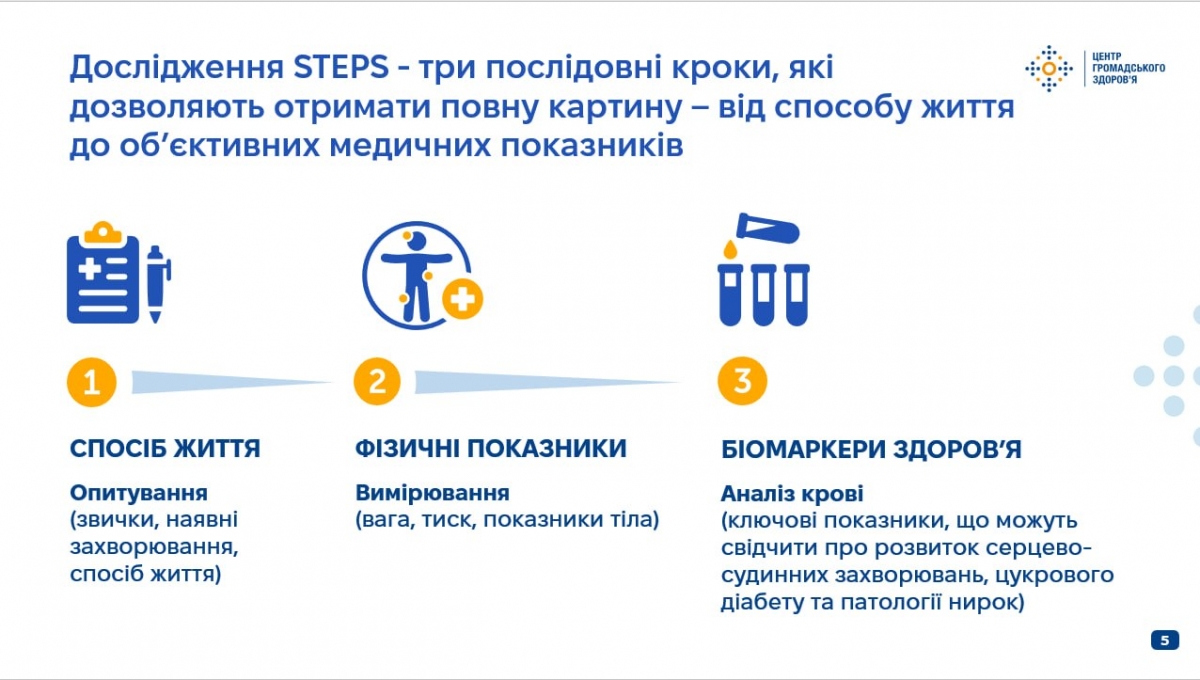 Дослідження STEPS - три послідовні кроки, які дозволяють отримати повну картину – від способу життя до об'єктивних медичних показників

ЦЕНТР
ГРОМАДСЬКОГО
ЗДОРОВ'Я

1

СПОСІБ ЖИТТЯ

Опитування
(звички, наявні захворювання, спосіб життя)

2

ФІЗИЧНІ ПОКАЗНИКИ

Вимірювання
(вага, тиск, показники тіла)

3

БІОМАРКЕРИ ЗДОРОВ'Я

Аналіз крові
(ключові показники, що можуть свідчити про розвиток серцево-судинних захворювань, цукрового діабету та патології нирок)

5